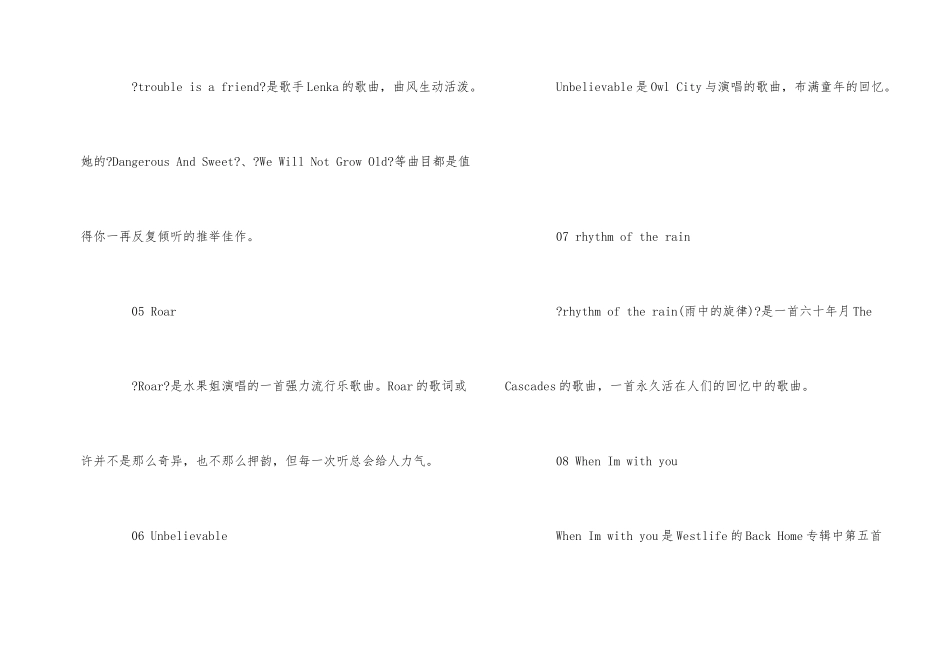 ?trouble is a friend?是歌手Lenka的歌曲，曲风生动活泼。她的?Dangerous And Sweet?、?We Will Not Grow Old?等曲目都是值得你一再反复倾听的推举佳作。

05 Roar

?Roar?是水果姐演唱的一首强力流行乐歌曲。Roar的歌词或许并不是那么奇异，也不那么押韵，但每一次听总会给人力气。

06 Unbelievable

Unbelievable是Owl City与演唱的歌曲，布满童年的回忆。

07 rhythm of the rain

?rhythm of the rain(雨中的旋律)?是一首六十年月The Cascades的歌曲，一首永久活在人们的回忆中的歌曲。

08 When Im with you

When Im with you是Westlife的Back Home专辑中第五首